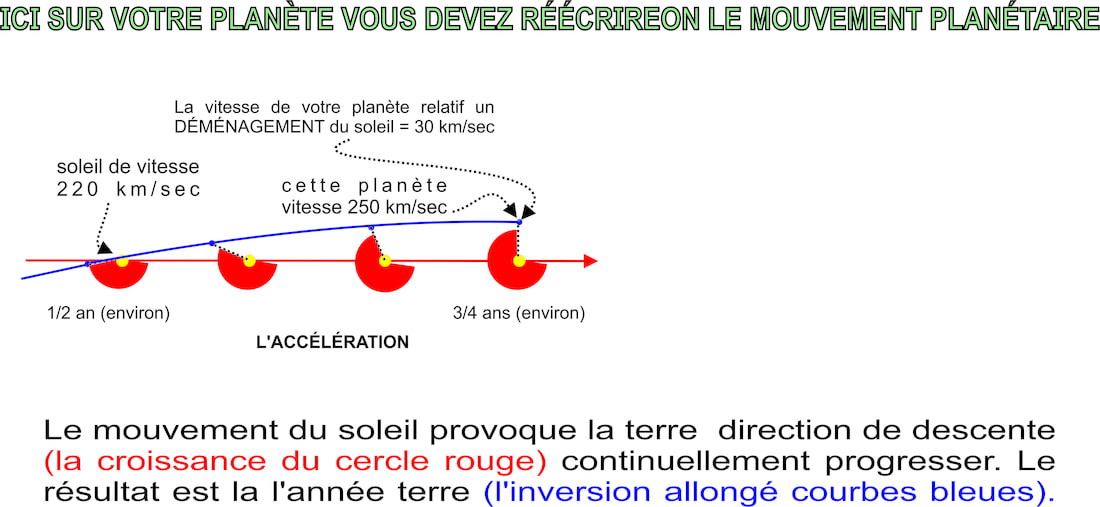 ICI SUR VOTRE PLANÈTE VOUS DEVEZ RÉÉCRIREON LE MOUVEMENT PLANÉTAIRE

La vitesse de votre planète relatif un DÉMÉNAGEMENT du soleil = 30 km/sec

soleil de vitesse 220 km/sec

cette planète vitesse 250 km/sec

1/2 an (environ)

3/4 ans (environ)

L'ACCÉLÉRATION

Le mouvement du soleil provoque la terre direction de descente (la croissance du cercle rouge) continuellement progresser. Le résultat est la l'année terre (l'inversion allongé courbes bleues).